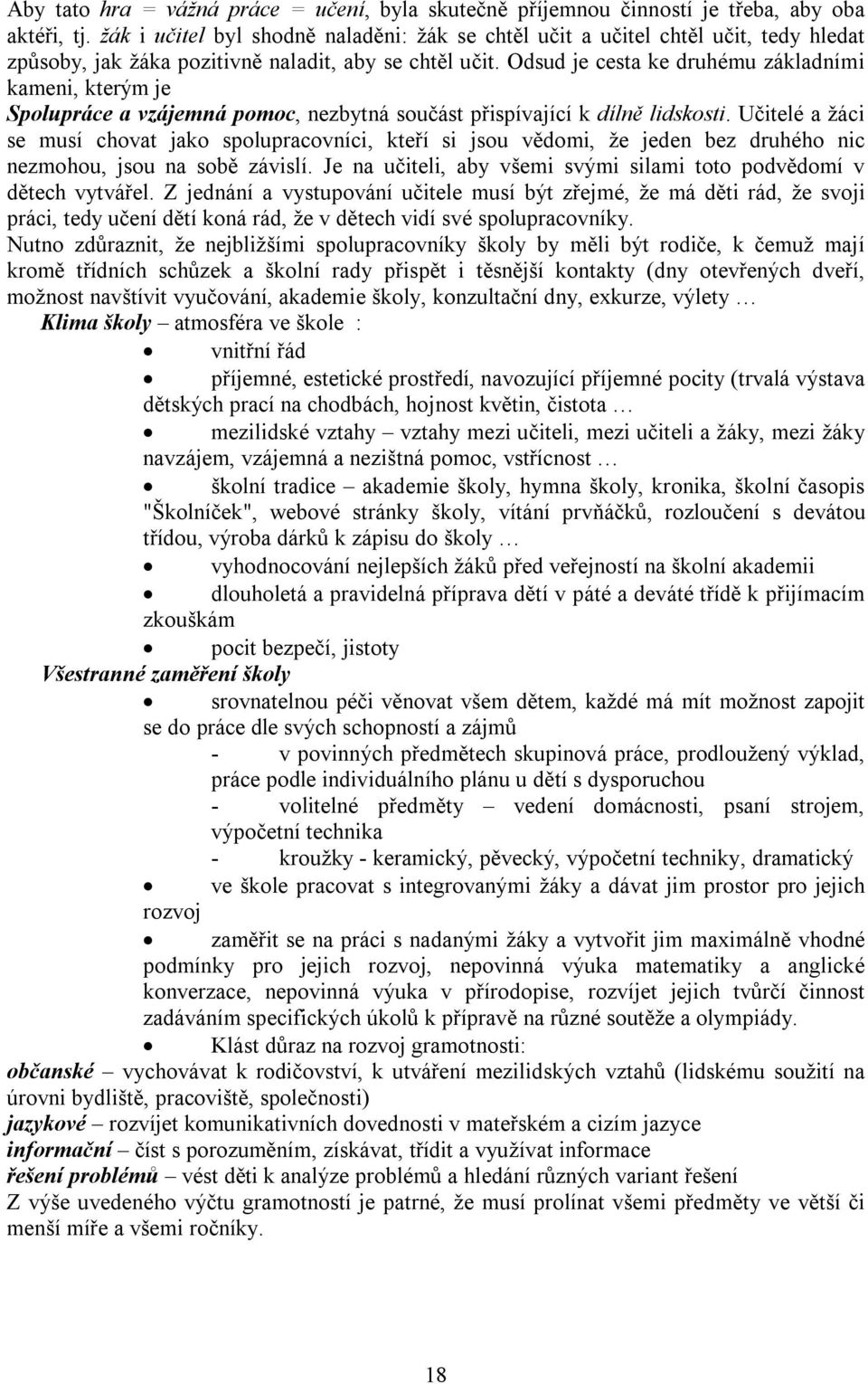 Aby tato hra = vážná práce = učení, byla skutečně příjemnou činností je třeba, aby oba aktéři, tj. žák i učitel byl shodně naladěni: žák se chtěl učit a učitel chtěl učit, tedy hledat způsoby, jak žáka pozitivně naladit, aby se chtěl učit. Odsud je cesta ke druhému základními kameni, kterým je

Spolupráce a vzájemná pomoc, nezbytná součást přispívající k dílně lidskosti. Učitelé a žáci se musí chovat jako spolupracovníci, kteří si jsou vědomi, že jeden bez druhého nic nezmohou, jsou na sobě závislí. Je na učiteli, aby všemi svými silami toto podvědomí v dětech vytvářel. Z jednání a vystupování učitele musí být zřejmé, že má děti rád, že svoji práci, tedy učení dětí koná rád, že v dětech vidí své spolupracovníky.

Nutno zdůraznit, že nejbližšími spolupracovníky školy by měli být rodiče, k čemuž mají kromě třídních schůzek a školní rady přispět i těsnější kontakty (dny otevřených dveří, možnost navštívit vyučování, akademie školy, konzultační dny, exkurze, výlety …

Klima školy – atmosféra ve škole :

• vnitřní řád

• příjemné, estetické prostředí, navozující příjemné pocity (trvalá výstava dětských prací na chodbách, hojnost květin, čistota …

• mezilidské vztahy – vztahy mezi učiteli, mezi učiteli a žáky, mezi žáky navzájem, vzájemná a nezištná pomoc, vstřícnost …

• školní tradice – akademie školy, hymna školy, kronika, školní časopis "Školníček", webové stránky školy, vítání prvňáčků, rozloučení s devátou třídou, výroba dárků k zápisu do školy …

• vyhodnocování nejlepších žáků před veřejností na školní akademii

• dlouholetá a pravidelná příprava dětí v páté a deváté třídě k přijímacím zkouškám

• pocit bezpečí, jistoty

Všestranné zaměření školy

• srovnatelnou péči věnovat všem dětem, každé má mít možnost zapojit se do práce dle svých schopností a zájmů

- v povinných předmětech skupinová práce, prodloužený výklad, práce podle individuálního plánu u dětí s dysporuchou

- volitelné předměty – vedení domácnosti, psaní strojem, výpočetní technika

- kroužky - keramický, pěvecký, výpočetní techniky, dramatický

• ve škole pracovat s integrovanými žáky a dávat jim prostor pro jejich rozvoj

• zaměřit se na práci s nadanými žáky a vytvořit jim maximálně vhodné podmínky pro jejich rozvoj, nepovinná výuka matematiky a anglické konverzace, nepovinná výuka v přírodopise, rozvíjet jejich tvůrčí činnost zadáváním specifických úkolů k přípravě na různé soutěže a olympiády.

• Klást důraz na rozvoj gramotnosti:

občanské – vychovávat k rodičovství, k utváření mezilidských vztahů (lidskému soužití na úrovni bydliště, pracoviště, společnosti)

jazykové – rozvíjet komunikativních dovedností v mateřském a cizím jazyce

informační – číst s porozuměním, získávat, třídit a využívat informace

řešení problémů – vést děti k analýze problémů a hledání různých variant řešení

Z výše uvedeného výčtu gramotností je patrné, že musí prolínat všemi předměty ve větší či menší míře a všemi ročníky.

18